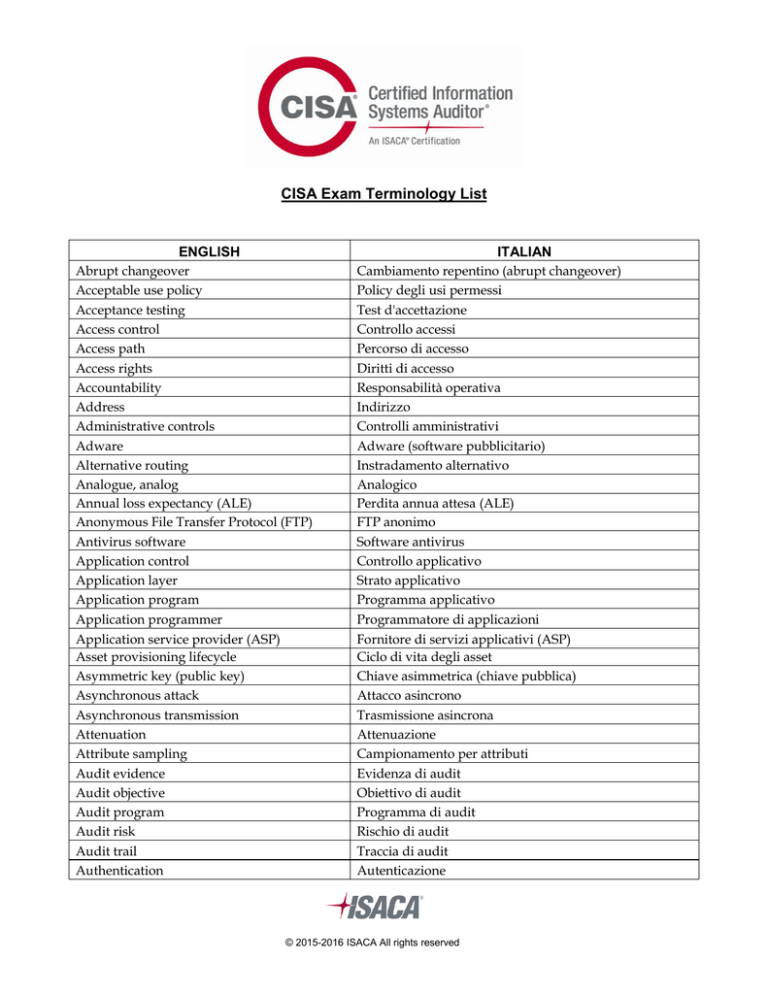 CISA® Certified Information Systems Auditor®
An ISACA® Certification

CISA Exam Terminology List

| ENGLISH | ITALIAN |
|---|---|
| Abrupt changeover | Cambiamento repentino (abrupt changeover) |
| Acceptable use policy | Policy degli usi permessi |
| Acceptance testing | Test d'accettazione |
| Access control | Controllo accessi |
| Access path | Percorso di accesso |
| Access rights | Diritti di accesso |
| Accountability | Responsabilità operativa |
| Address | Indirizzo |
| Administrative controls | Controlli amministrativi |
| Adware | Adware (software pubblicitario) |
| Alternative routing | Instradamento alternativo |
| Analogue, analog | Analogico |
| Annual loss expectancy (ALE) | Perdita annua attesa (ALE) |
| Anonymous File Transfer Protocol (FTP) | FTP anonimo |
| Antivirus software | Software antivirus |
| Application control | Controllo applicativo |
| Application layer | Strato applicativo |
| Application program | Programma applicativo |
| Application programmer | Programmatore di applicazioni |
| Application service provider (ASP) | Fornitore di servizi applicativi (ASP) |
| Asset provisioning lifecycle | Ciclo di vita degli asset |
| Asymmetric key (public key) | Chiave asimmetrica (chiave pubblica) |
| Asynchronous attack | Attacco asincrono |
| Asynchronous transmission | Trasmissione asincrona |
| Attenuation | Attenuazione |
| Attribute sampling | Campionamento per attributi |
| Audit evidence | Evidenza di audit |
| Audit objective | Obiettivo di audit |
| Audit program | Programma di audit |
| Audit risk | Rischio di audit |
| Audit trail | Traccia di audit |
| Authentication | Autenticazione |

ISACA®

© 2015-2016 ISACA All rights reserved